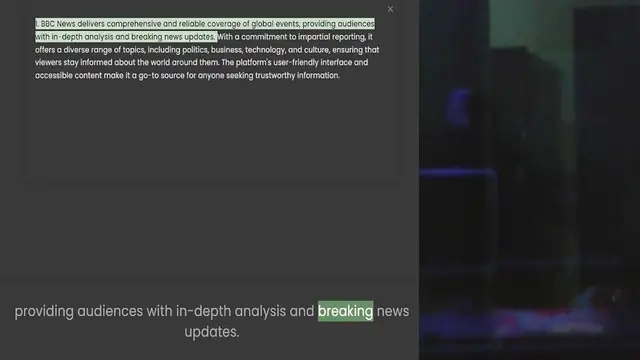 ×

1. BBC News delivers comprehensive and reliable coverage of global events, providing audiences with in-depth analysis and breaking news updates. With a commitment to impartial reporting, it offers a diverse range of topics, including politics, business, technology, and culture, ensuring that viewers stay informed about the world around them. The platform's user-friendly interface and accessible content make it a go-to source for anyone seeking trustworthy information.

providing audiences with in-depth analysis and breaking news updates.